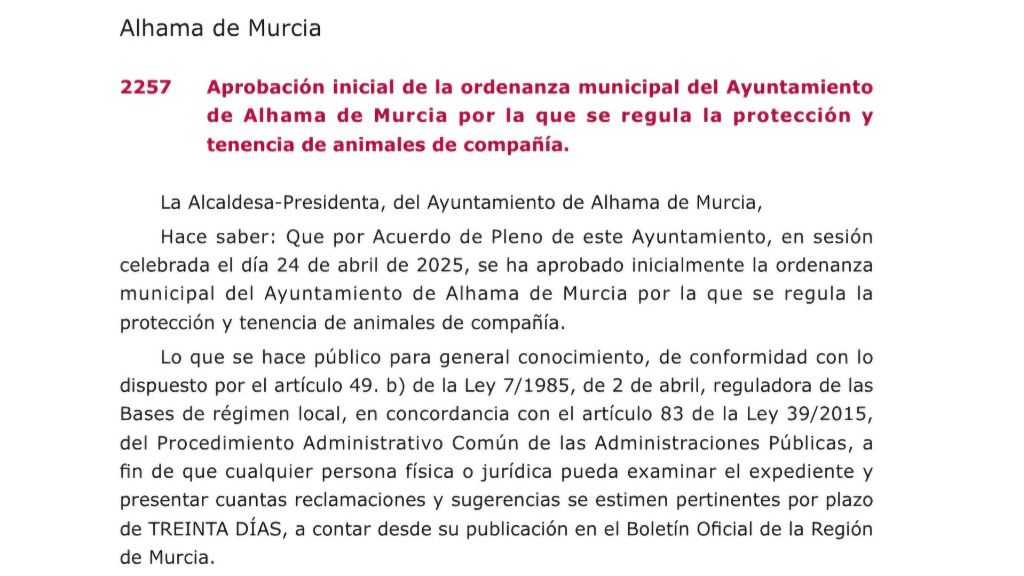 Alhama de Murcia

2257 Aprobación inicial de la ordenanza municipal del Ayuntamiento de Alhama de Murcia por la que se regula la protección y tenencia de animales de compañía.

La Alcaldesa-Presidenta, del Ayuntamiento de Alhama de Murcia,

Hace saber: Que por Acuerdo de Pleno de este Ayuntamiento, en sesión celebrada el día 24 de abril de 2025, se ha aprobado inicialmente la ordenanza municipal del Ayuntamiento de Alhama de Murcia por la que se regula la protección y tenencia de animales de compañía.

Lo que se hace público para general conocimiento, de conformidad con lo dispuesto por el artículo 49. b) de la Ley 7/1985, de 2 de abril, reguladora de las Bases de régimen local, en concordancia con el artículo 83 de la Ley 39/2015, del Procedimiento Administrativo Común de las Administraciones Públicas, a fin de que cualquier persona física o jurídica pueda examinar el expediente y presentar cuantas reclamaciones y sugerencias se estimen pertinentes por plazo de TREINTA DÍAS, a contar desde su publicación en el Boletín Oficial de la Región de Murcia.